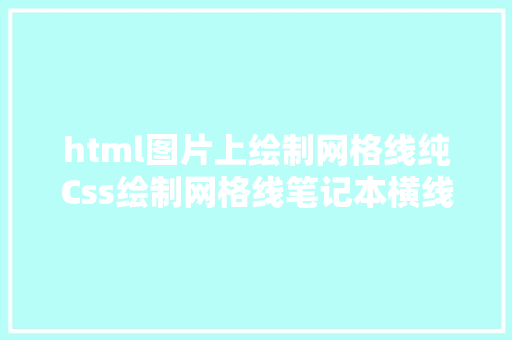 html图片上绘制网格线纯Css绘制网格线笔记本横线